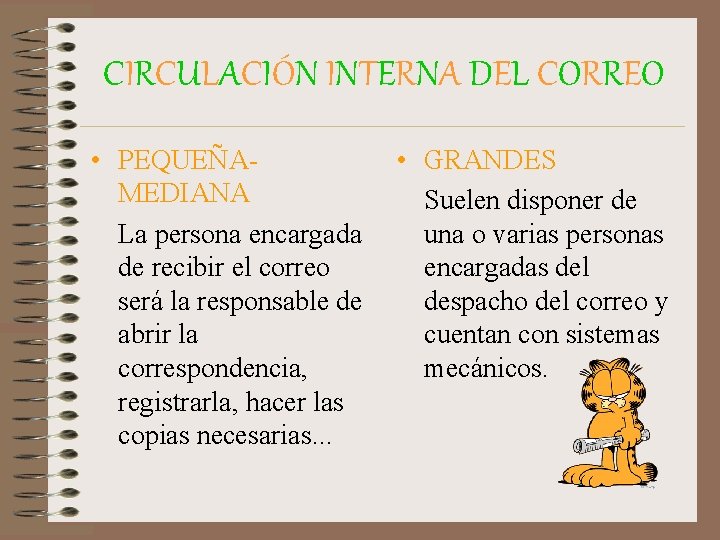 CIRCULACIÓN INTERNA DEL CORREO

• PEQUEÑA-MEDIANA

La persona encargada de recibir el correo será la responsable de abrir la correspondencia, registrarla, hacer las copias necesarias...

• GRANDES

Suelen disponer de una o varias personas encargadas del despacho del correo y cuentan con sistemas mecánicos.